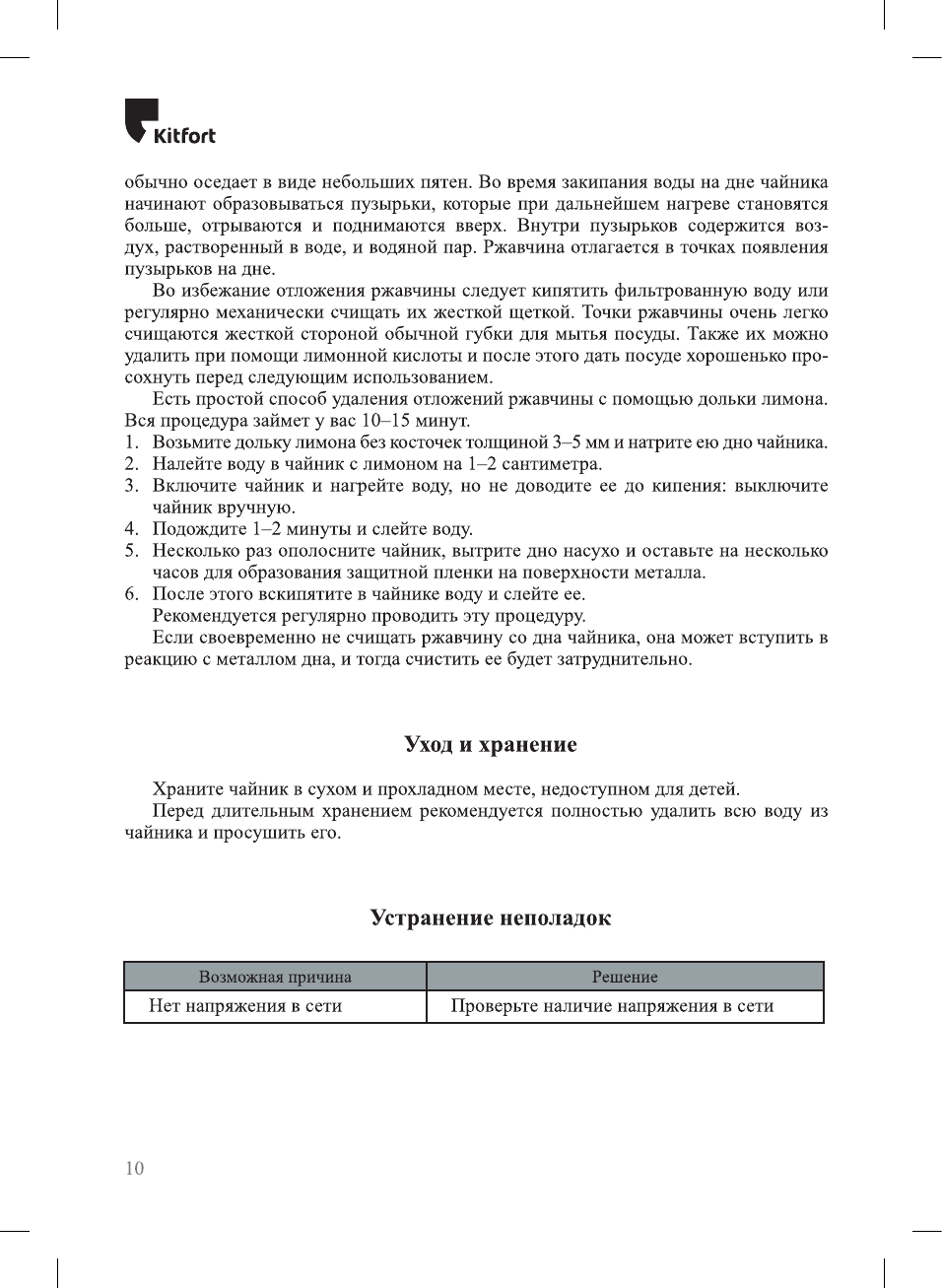 Kitfort

обычно оседает в виде небольших пятен. Во время закипания воды на дне чайника начинают образовываться пузырьки, которые при дальнейшем нагреве становятся больше, отрываются и поднимаются вверх. Внутри пузырьков содержится воздух, растворенный в воде, и водяной пар. Ржавчина отлагается в точках появления пузырьков на дне.

Во избежание отложения ржавчины следует кипятить фильтрованную воду или регулярно механически счищать их жесткой щеткой. Точки ржавчины очень легко счищаются жесткой стороной обычной губки для мытья посуды. Также их можно удалить при помощи лимонной кислоты и после этого дать посуде хорошенько просохнуть перед следующим использованием.

Есть простой способ удаления отложений ржавчины с помощью дольки лимона. Вся процедура займет у вас 10–15 минут.
1. Возьмите дольку лимона без косточек толщиной 3–5 мм и натрите ею дно чайника.
2. Налейте воду в чайник с лимоном на 1–2 сантиметра.
3. Включите чайник и нагрейте воду, но не доводите ее до кипения: выключите чайник вручную.
4. Подождите 1–2 минуты и слейте воду.
5. Несколько раз ополосните чайник, вытрите дно насухо и оставьте на несколько часов для образования защитной пленки на поверхности металла.
6. После этого вскипятите в чайнике воду и слейте ее.

Рекомендуется регулярно проводить эту процедуру.

Если своевременно не счищать ржавчину со дна чайника, она может вступить в реакцию с металлом дна, и тогда счистить ее будет затруднительно.

Уход и хранение

Храните чайник в сухом и прохладном месте, недоступном для детей.

Перед длительным хранением рекомендуется полностью удалить всю воду из чайника и просушить его.

Устранение неполадок

| Возможная причина | Решение |
|---|---|
| Нет напряжения в сети | Проверьте наличие напряжения в сети |

10